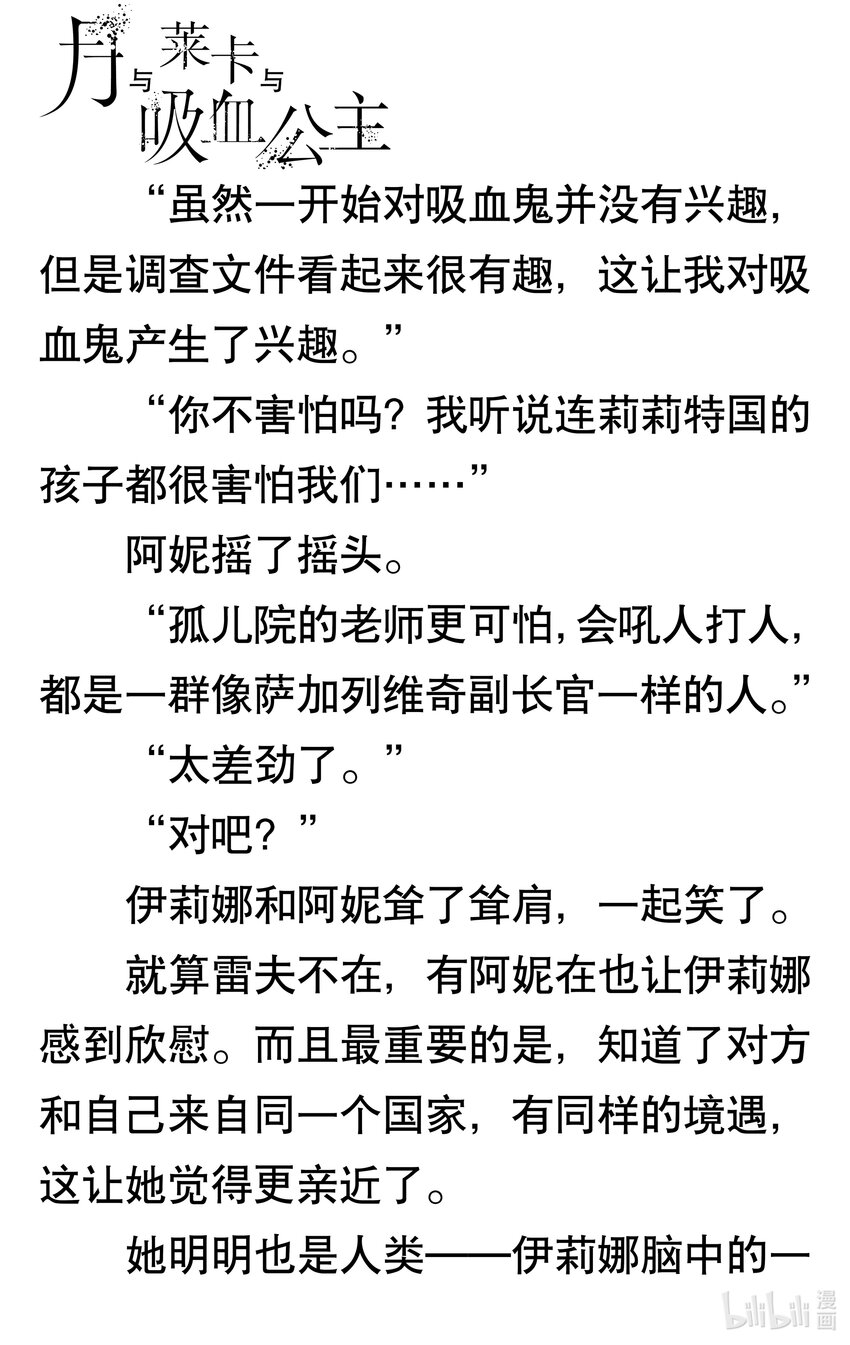 月与莱卡与吸血公主

“虽然一开始对吸血鬼并没有兴趣，但是调查文件看起来很有趣，这让我对吸血鬼产生了兴趣。”

“你不害怕吗？我听说连莉莉特国的孩子都很害怕我们……”

阿妮摇了摇头。

“孤儿院的老师更可怕，会吼人打人，都是一群像萨加列维奇副长官一样的人。”

“太差劲了。”

“对吧？”

伊莉娜和阿妮耸了耸肩，一起笑了。

就算雷夫不在，有阿妮在也让伊莉娜感到欣慰。而且最重要的是，知道了对方和自己来自同一个国家，有同样的境遇，这让她觉得更亲近了。

她明明也是人类——伊莉娜脑中的一

bilibili 漫画